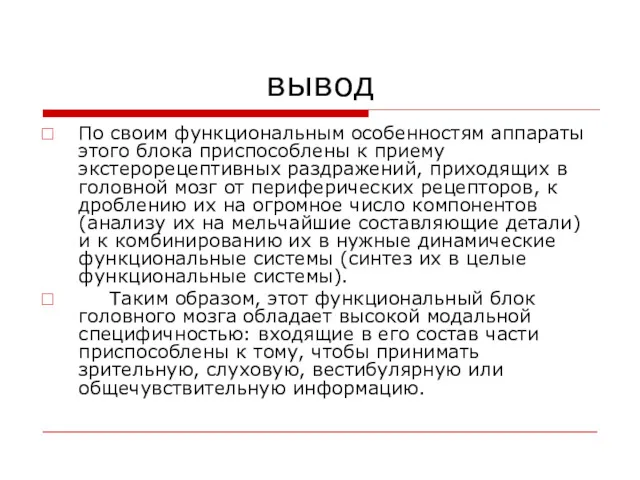 вывод

По своим функциональным особенностям аппараты этого блока приспособлены к приему экстерорецептивных раздражений, приходящих в головной мозг от периферических рецепторов, к дроблению их на огромное число компонентов (анализу их на мельчайшие составляющие детали) и к комбинированию их в нужные динамические функциональные системы (синтез их в целые функциональные системы).

Таким образом, этот функциональный блок головного мозга обладает высокой модальной специфичностью: входящие в его состав части приспособлены к тому, чтобы принимать зрительную, слуховую, вестибулярную или общечувствительную информацию.